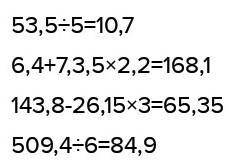 $53,5 \div 5 = 10,7$

$6,4 + 7,3,5 \times 2,2 = 168,1$

$143,8 - 26,15 \times 3 = 65,35$

$509,4 \div 6 = 84,9$